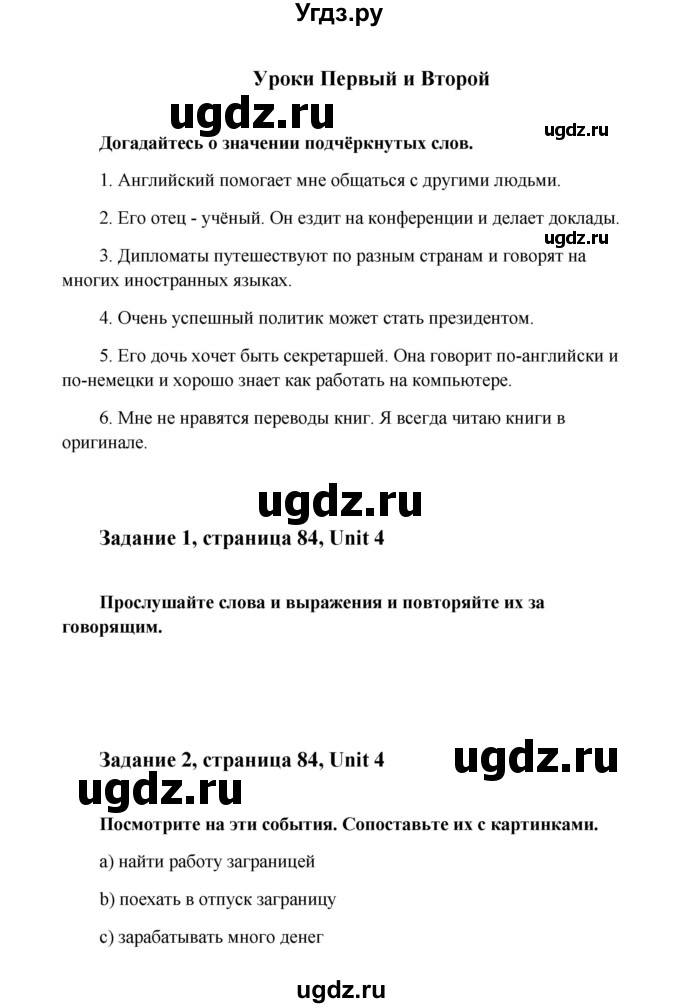 Угдз.ру

Уроки Первый и Второй

ugdz.ru

ugdz.ru

Догадайтесь о значении подчёркнутых слов.

1. Английский помогает мне общаться с другими людьми.

2. Его отец - учёный. Он ездит на конференции и делает доклады.

ugdz.ru

3. Дипломаты путешествуют по разным странам и говорят на многих иностранных языках.

4. Очень успешный политик может стать президентом.

5. Его дочь хочет быть секретаршей. Она говорит по-английски и по-немецки и хорошо знает как работать на компьютере.

6. Мне не нравятся переводы книг. Я всегда читаю книги в оригинале.

ugdz.ru

Задание 1, страница 84, Unit 4

Прослушайте слова и выражения и повторяйте их за говорящим.

Задание 2, страница 84, Unit 4

ugdz.ru

ugdz.ru

Посмотрите на эти события. Сопоставьте их с картинками.

a) найти работу заграницей

b) поехать в отпуск заграницу

c) зарабатывать много денег

ugdz.ru